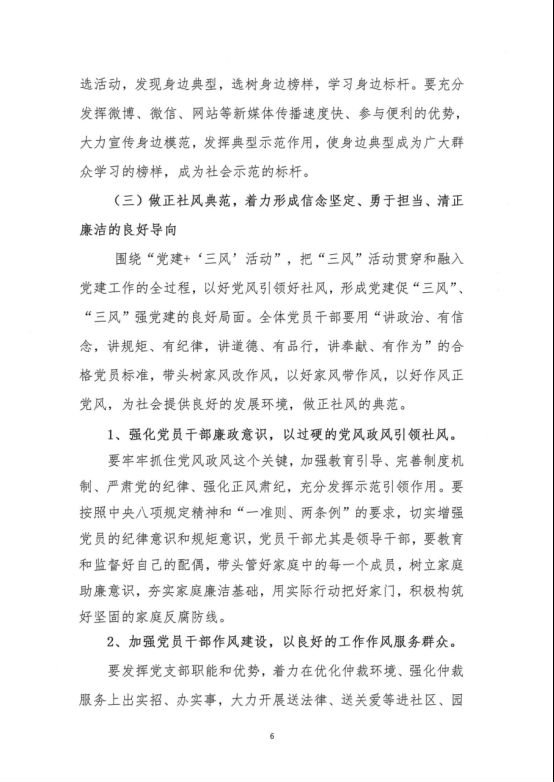 选活动，发现身边典型，选树身边榜样，学习身边标杆。要充分发挥微博、微信、网站等新媒体传播速度快、参与便利的优势，大力宣传身边模范，发挥典型示范作用，使身边典型成为广大群众学习的榜样，成为社会示范的标杆。

（三）做正社风典范，着力形成信念坚定、勇于担当、清正廉洁的良好导向

围绕“党建+‘三风’活动”，把“三风”活动贯穿和融入党建工作的全过程，以好党风引领好社风，形成党建促“三风”、“三风”强党建的良好局面。全体党员干部要用“讲政治、有信念，讲规矩、有纪律，讲道德、有品行，讲奉献、有作为”的合格党员标准，带头树家风改作风，以好家风带作风，以好作风正党风，为社会提供良好的发展环境，做正社风的典范。

1、强化党员干部廉政意识，以过硬的党风政风引领社风。

要牢牢抓住党风政风这个关键，加强教育引导、完善制度机制、严肃党的纪律、强化正风肃纪，充分发挥示范引领作用。要按照中央八项规定精神和“一准则、两条例”的要求，切实增强党员的纪律意识和规矩意识，党员干部尤其是领导干部，要教育和监督好自己的配偶，带头管好家庭中的每一个成员，树立家庭助廉意识，夯实家庭廉洁基础，用实际行动把好家门，积极构筑好坚固的家庭反腐防线。

2、加强党员干部作风建设，以良好的工作作风服务群众。

要发挥党支部职能和优势，着力在优化仲裁环境、强化仲裁服务上出实招、办实事，大力开展送法律、送关爱等进社区、园

6